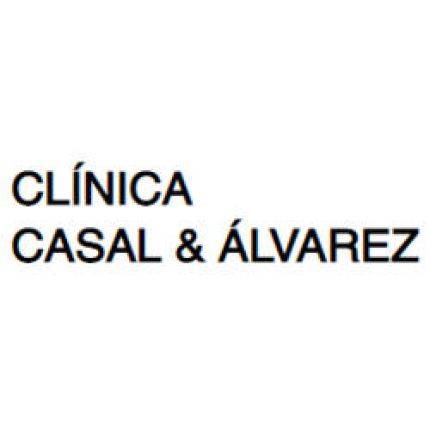 CLÍNICA
CASAL & ÁLVAREZ